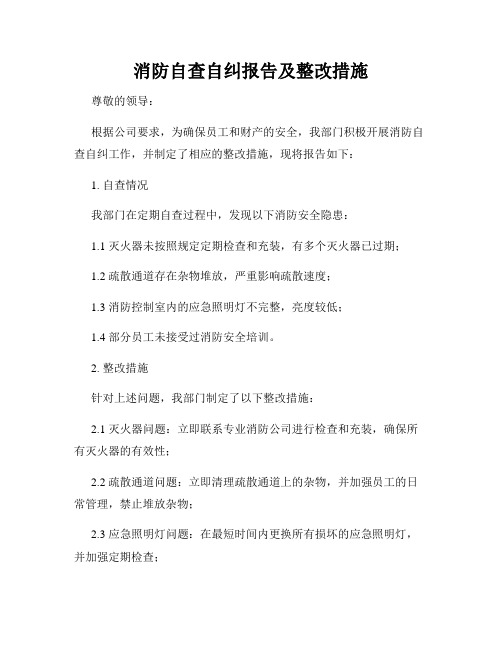 消防自查自纠报告及整改措施

尊敬的领导：

根据公司要求，为确保员工和财产的安全，我部门积极开展消防自查自纠工作，并制定了相应的整改措施，现将报告如下：

1. 自查情况

我部门在定期自查过程中，发现以下消防安全隐患：

1.1 灭火器未按照规定定期检查和充装，有多个灭火器已过期；

1.2 疏散通道存在杂物堆放，严重影响疏散速度；

1.3 消防控制室内的应急照明灯不完整，亮度较低；

1.4 部分员工未接受过消防安全培训。

2. 整改措施

针对上述问题，我部门制定了以下整改措施：

2.1 灭火器问题：立即联系专业消防公司进行检查和充装，确保所有灭火器的有效性；

2.2 疏散通道问题：立即清理疏散通道上的杂物，并加强员工的日常管理，禁止堆放杂物；

2.3 应急照明灯问题：在最短时间内更换所有损坏的应急照明灯，并加强定期检查；